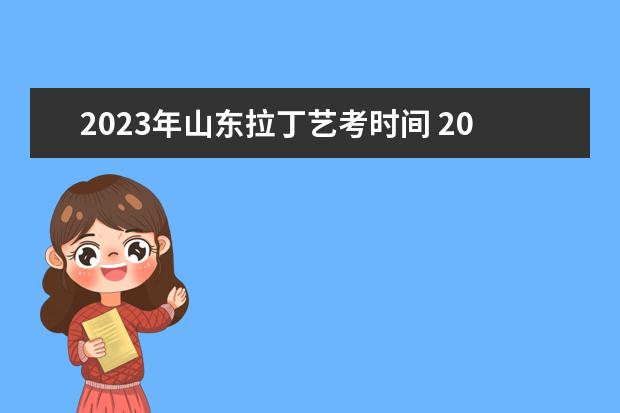 2023年山东拉丁艺考时间 20